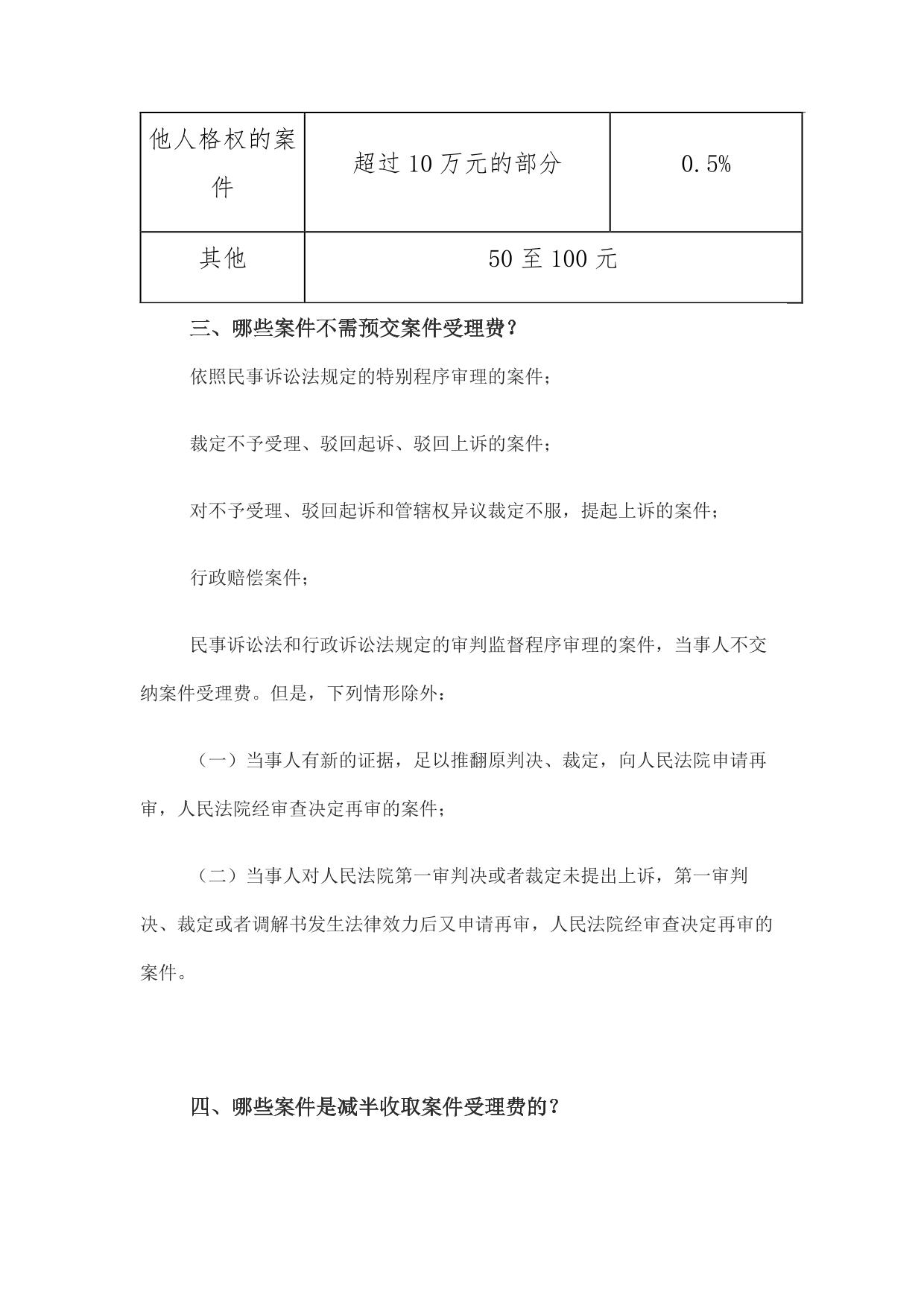 | 他人格权的案件 | 超过 10 万元的部分 | 0.5% |
|---|---|---|
| 其他 | 50 至 100 元 | |

三、哪些案件不需预交案件受理费？

依照民事诉讼法规定的特别程序审理的案件；

裁定不予受理、驳回起诉、驳回上诉的案件；

对不予受理、驳回起诉和管辖权异议裁定不服，提起上诉的案件；

行政赔偿案件；

民事诉讼法和行政诉讼法规定的审判监督程序审理的案件，当事人不交纳案件受理费。但是，下列情形除外：

（一）当事人有新的证据，足以推翻原判决、裁定，向人民法院申请再审，人民法院经审查决定再审的案件；

（二）当事人对人民法院第一审判决或者裁定未提出上诉，第一审判决、裁定或者调解书发生法律效力后又申请再审，人民法院经审查决定再审的案件。

四、哪些案件是减半收取案件受理费的？